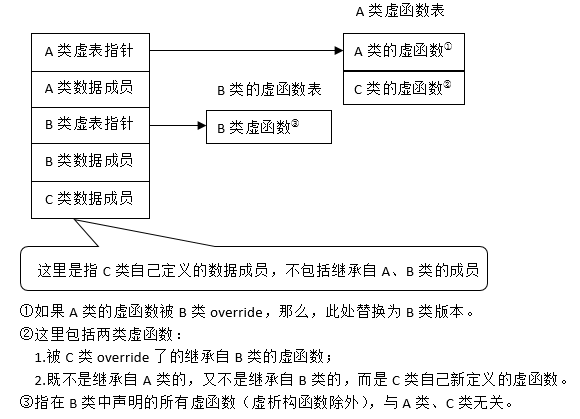 A 类虚函数表

A 类虚表指针

A 类数据成员

B 类虚表指针

B 类数据成员

C 类数据成员

A 类的虚函数①

C 类的虚函数②

B 类的虚函数表

B 类虚函数③

这里是指 C 类自己定义的数据成员，不包括继承自 A、B 类的成员

①如果 A 类的虚函数被 B 类 override，那么，此处替换为 B 类版本。
②这里包括两类虚函数：
1.被 C 类 override 了的继承自 B 类的虚函数；
2.既不是继承自 A 类的，又不是继承自 B 类的，而是 C 类自己新定义的虚函数。
③指在 B 类中声明的所有虚函数（虚析构函数除外），与 A 类、C 类无关。